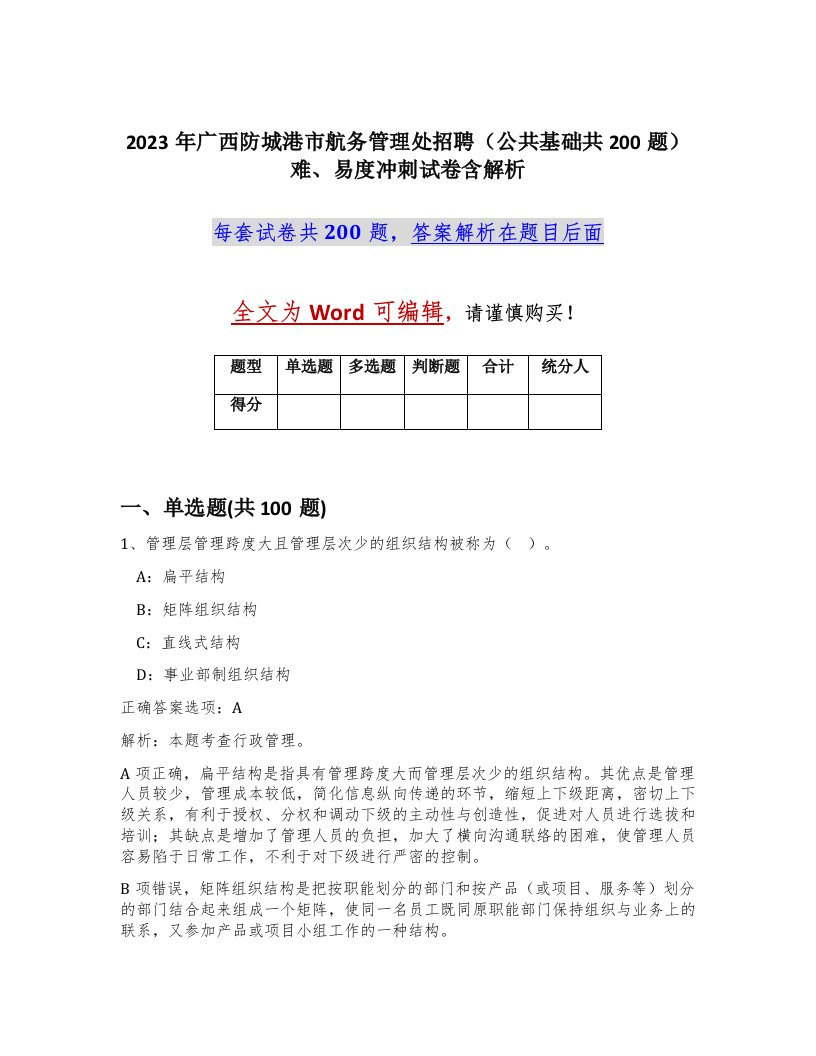 2023 年广西防城港市航务管理处招聘（公共基础共 200 题）难、易度冲刺试卷含解析

每套试卷共 200 题，答案解析在题目后面

全文为 Word 可编辑，请谨慎购买！

| 题型 | 单选题 | 多选题 | 判断题 | 合计 | 统分人 |
|---|---|---|---|---|---|
| 得分 | | | | | |

一、单选题(共 100 题)

1、管理层管理跨度大且管理层次少的组织结构被称为（ ）。

A：扁平结构

B：矩阵组织结构

C：直线式结构

D：事业部制组织结构

正确答案选项：A

解析：本题考查行政管理。

A 项正确，扁平结构是指具有管理跨度大而管理层次少的组织结构。其优点是管理人员较少，管理成本较低，简化信息纵向传递的环节，缩短上下级距离，密切上下级关系，有利于授权、分权和调动下级的主动性与创造性，促进对人员进行选拔和培训；其缺点是增加了管理人员的负担，加大了横向沟通联络的困难，使管理人员容易陷于日常工作，不利于对下级进行严密的控制。

B 项错误，矩阵组织结构是把按职能划分的部门和按产品（或项目、服务等）划分的部门结合起来组成一个矩阵，使同一名员工既同原职能部门保持组织与业务上的联系，又参加产品或项目小组工作的一种结构。